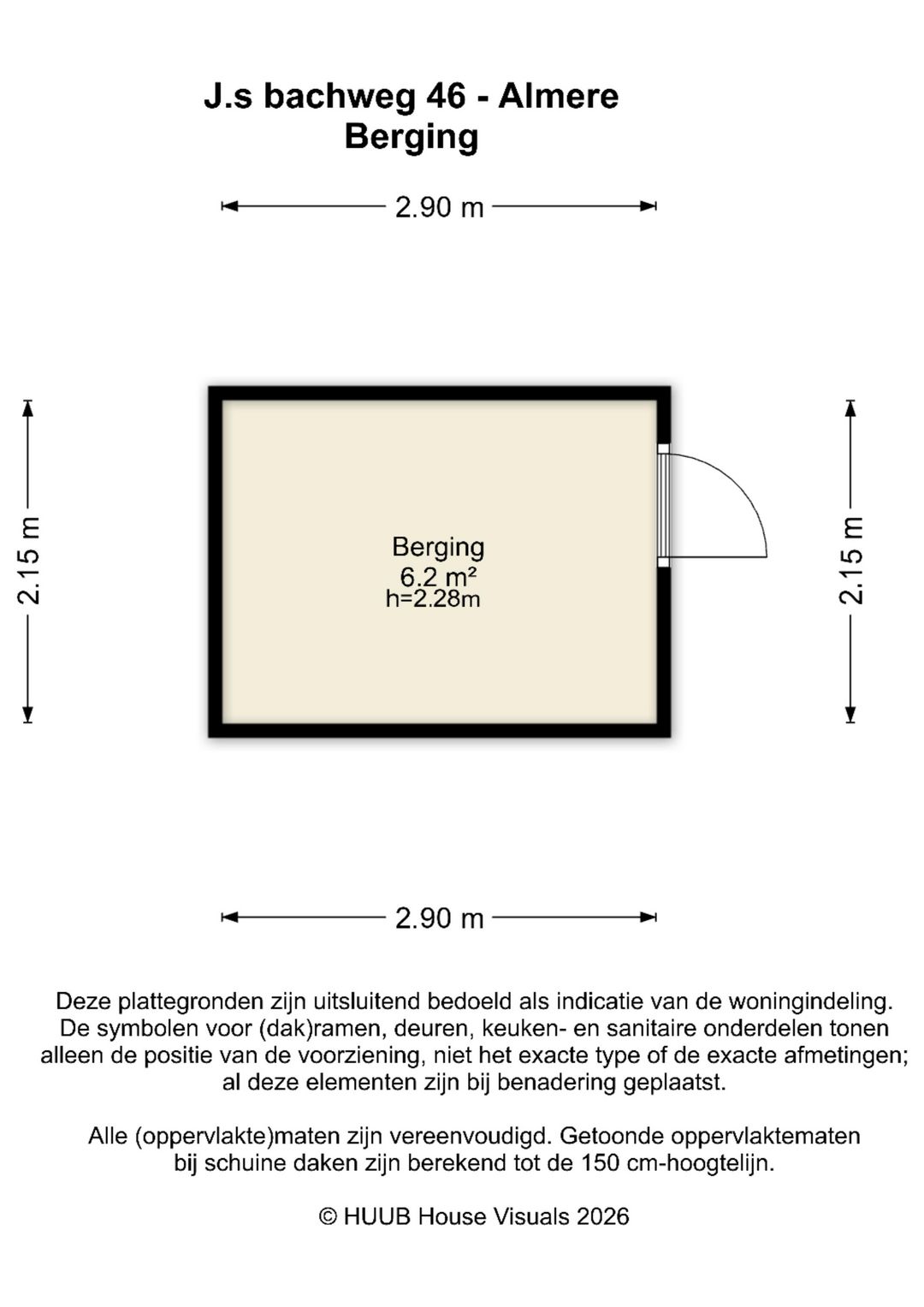 J.s bachweg 46 - Almere
Berging

2.90 m

2.15 m

Berging
6.2 m²
h=2.28m

2.15 m

2.90 m

Deze plattegronden zijn uitsluitend bedoeld als indicatie van de woningindeling. De symbolen voor (dak)ramen, deuren, keuken- en sanitaire onderdelen tonen alleen de positie van de voorziening, niet het exacte type of de exacte afmetingen; al deze elementen zijn bij benadering geplaatst.

Alle (oppervlakte)maten zijn vereenvoudigd. Getoonde oppervlaktematen bij schuine daken zijn berekend tot de 150 cm-hoogtelijn.

© HUUB House Visuals 2026